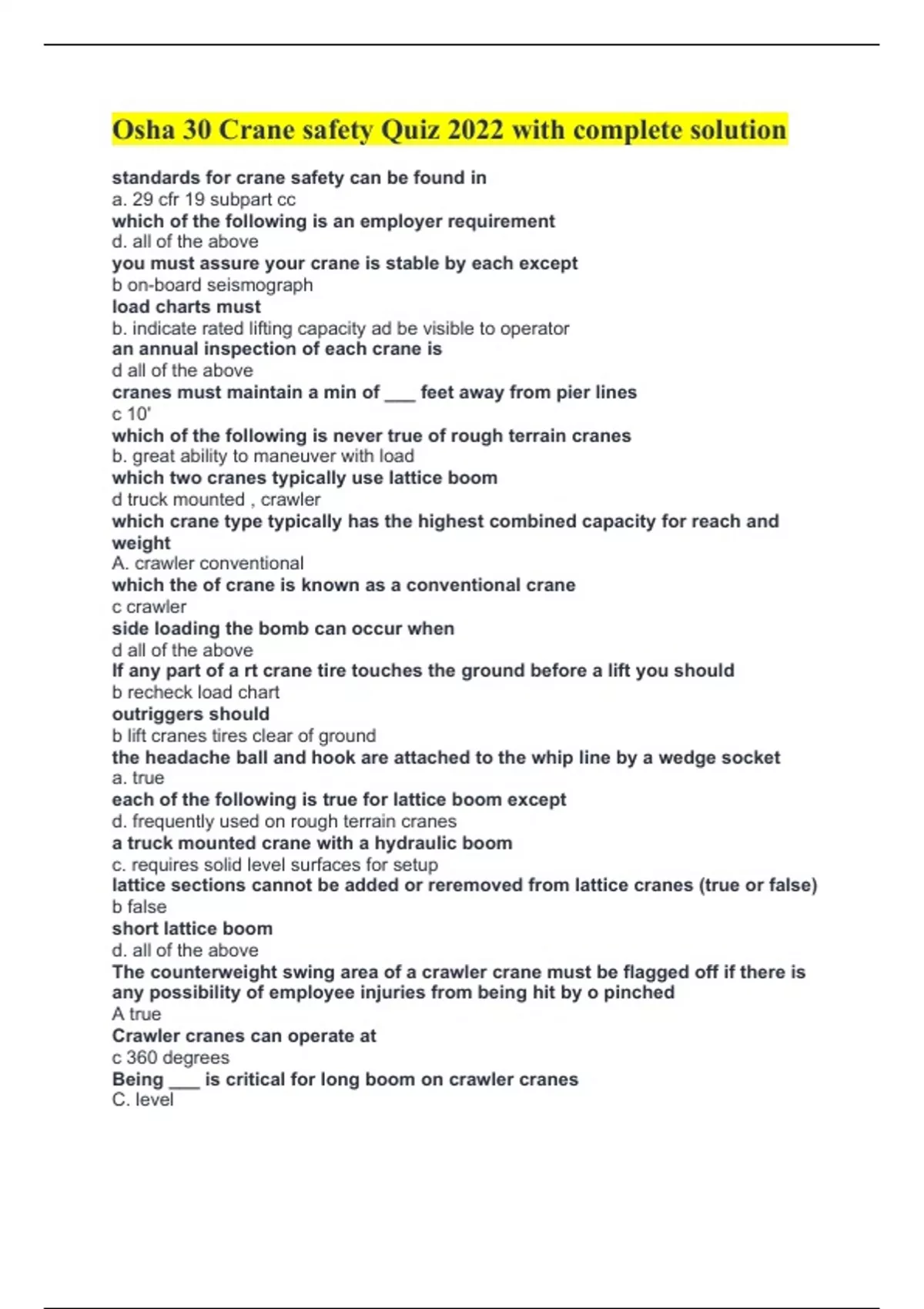 Osha 30 Crane safety Quiz 2022 with complete solution

standards for crane safety can be found in
a. 29 cfr 19 subpart cc
which of the following is an employer requirement
d. all of the above
you must assure your crane is stable by each except
b on-board seismograph
load charts must
b. indicate rated lifting capacity ad be visible to operator
an annual inspection of each crane is
d all of the above
cranes must maintain a min of ___ feet away from pier lines
c 10'
which of the following is never true of rough terrain cranes
b. great ability to maneuver with load
which two cranes typically use lattice boom
d truck mounted , crawler
which crane type typically has the highest combined capacity for reach and weight
A. crawler conventional
which the of crane is known as a conventional crane
c crawler
side loading the bomb can occur when
d all of the above
If any part of a rt crane tire touches the ground before a lift you should
b recheck load chart
outriggers should
b lift cranes tires clear of ground
the headache ball and hook are attached to the whip line by a wedge socket
a. true
each of the following is true for lattice boom except
d. frequently used on rough terrain cranes
a truck mounted crane with a hydraulic boom
c. requires solid level surfaces for setup
lattice sections cannot be added or reremoved from lattice cranes (true or false)
b false
short lattice boom
d. all of the above
The counterweight swing area of a crawler crane must be flagged off if there is any possibility of employee injuries from being hit by o pinched
A true
Crawler cranes can operate at
c 360 degrees
Being ___ is critical for long boom on crawler cranes
C. level